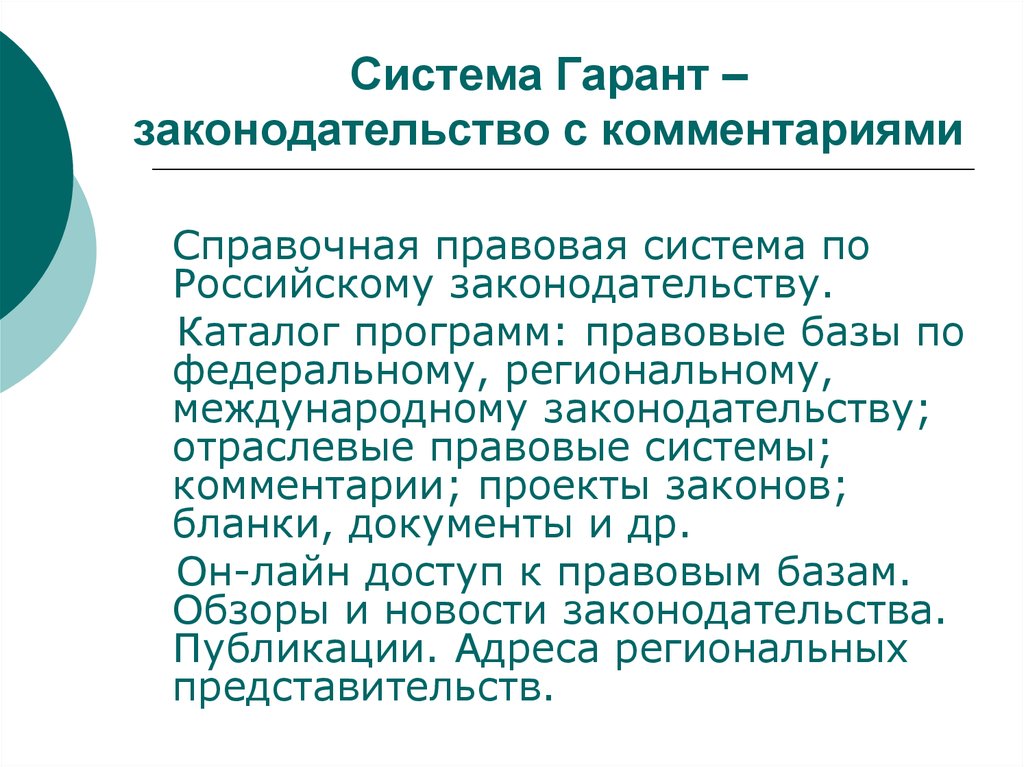 Система Гарант – законодательство с комментариями

Справочная правовая система по Российскому законодательству.

Каталог программ: правовые базы по федеральному, региональному, международному законодательству; отраслевые правовые системы; комментарии; проекты законов; бланки, документы и др.

Он-лайн доступ к правовым базам. Обзоры и новости законодательства. Публикации. Адреса региональных представительств.